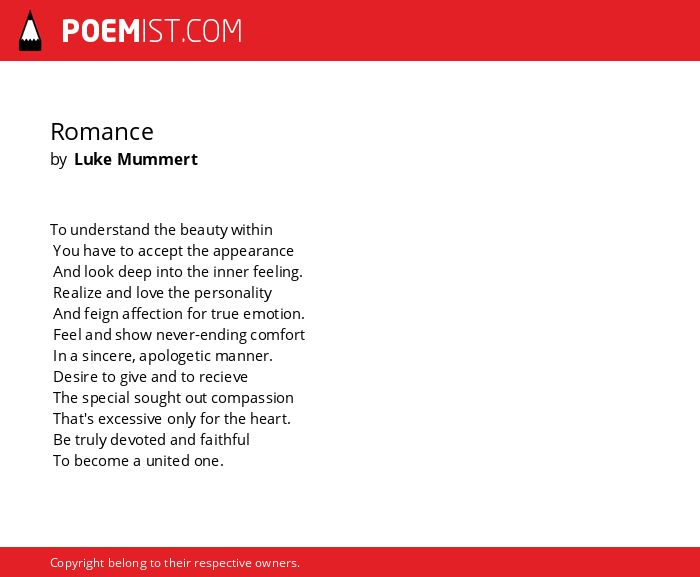 POEMIST.COM

Romance
by Luke Mummert

To understand the beauty within
You have to accept the appearance
And look deep into the inner feeling.
Realize and love the personality
And feign affection for true emotion.
Feel and show never-ending comfort
In a sincere, apologetic manner.
Desire to give and to recieve
The special sought out compassion
That's excessive only for the heart.
Be truly devoted and faithful
To become a united one.

Copyright belong to their respective owners.